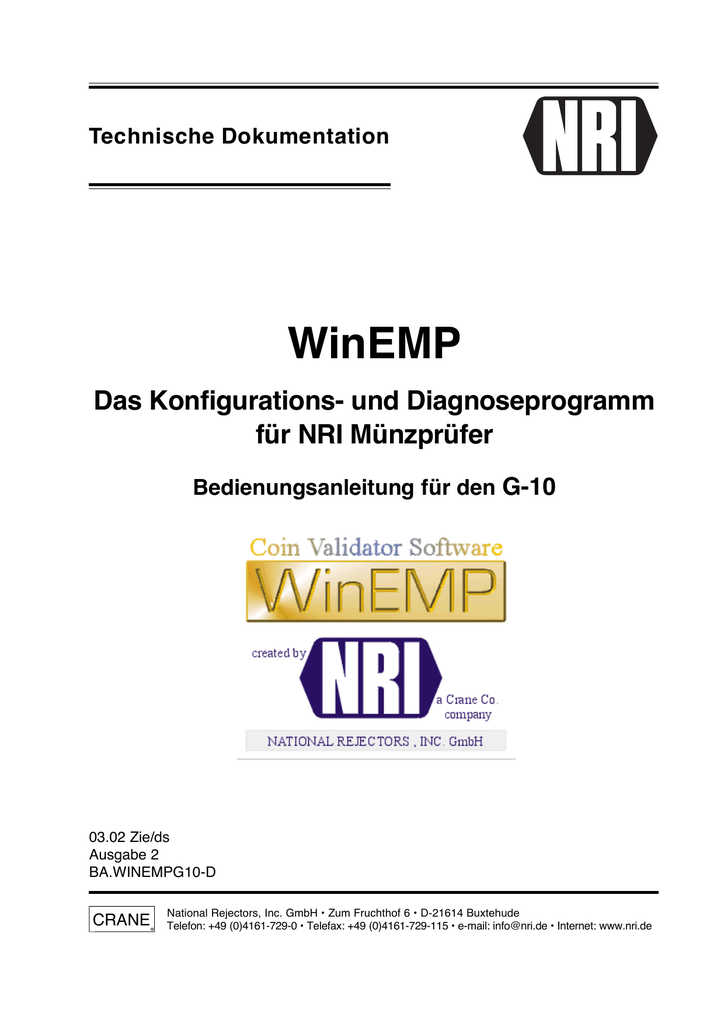 Technische Dokumentation

NRI

WinEMP

Das Konfigurations- und Diagnoseprogramm für NRI Münzprüfer

Bedienungsanleitung für den G-10

Coin Validator Software

WinEMP

created by

NRI

a Crane Co. company

NATIONAL REJECTORS , INC. GmbH

03.02 Zie/ds
Ausgabe 2
BA.WINEMPG10-D

CRANE

National Rejectors, Inc. GmbH • Zum Fruchthof 6 • D-21614 Buxtehude
Telefon: +49 (0)4161-729-0 • Telefax: +49 (0)4161-729-115 • e-mail: info@nri.de • Internet: www.nri.de